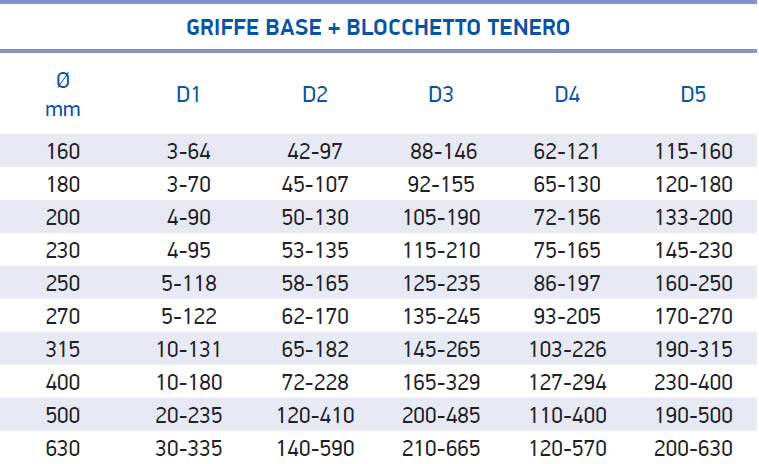 GRIFFE BASE + BLOCCHETTO TENERO

| Ø mm | D1 | D2 | D3 | D4 | D5 |
|---|---|---|---|---|---|
| 160 | 3-64 | 42-97 | 88-146 | 62-121 | 115-160 |
| 180 | 3-70 | 45-107 | 92-155 | 65-130 | 120-180 |
| 200 | 4-90 | 50-130 | 105-190 | 72-156 | 133-200 |
| 230 | 4-95 | 53-135 | 115-210 | 75-165 | 145-230 |
| 250 | 5-118 | 58-165 | 125-235 | 86-197 | 160-250 |
| 270 | 5-122 | 62-170 | 135-245 | 93-205 | 170-270 |
| 315 | 10-131 | 65-182 | 145-265 | 103-226 | 190-315 |
| 400 | 10-180 | 72-228 | 165-329 | 127-294 | 230-400 |
| 500 | 20-235 | 120-410 | 200-485 | 110-400 | 190-500 |
| 630 | 30-335 | 140-590 | 210-665 | 120-570 | 200-630 |